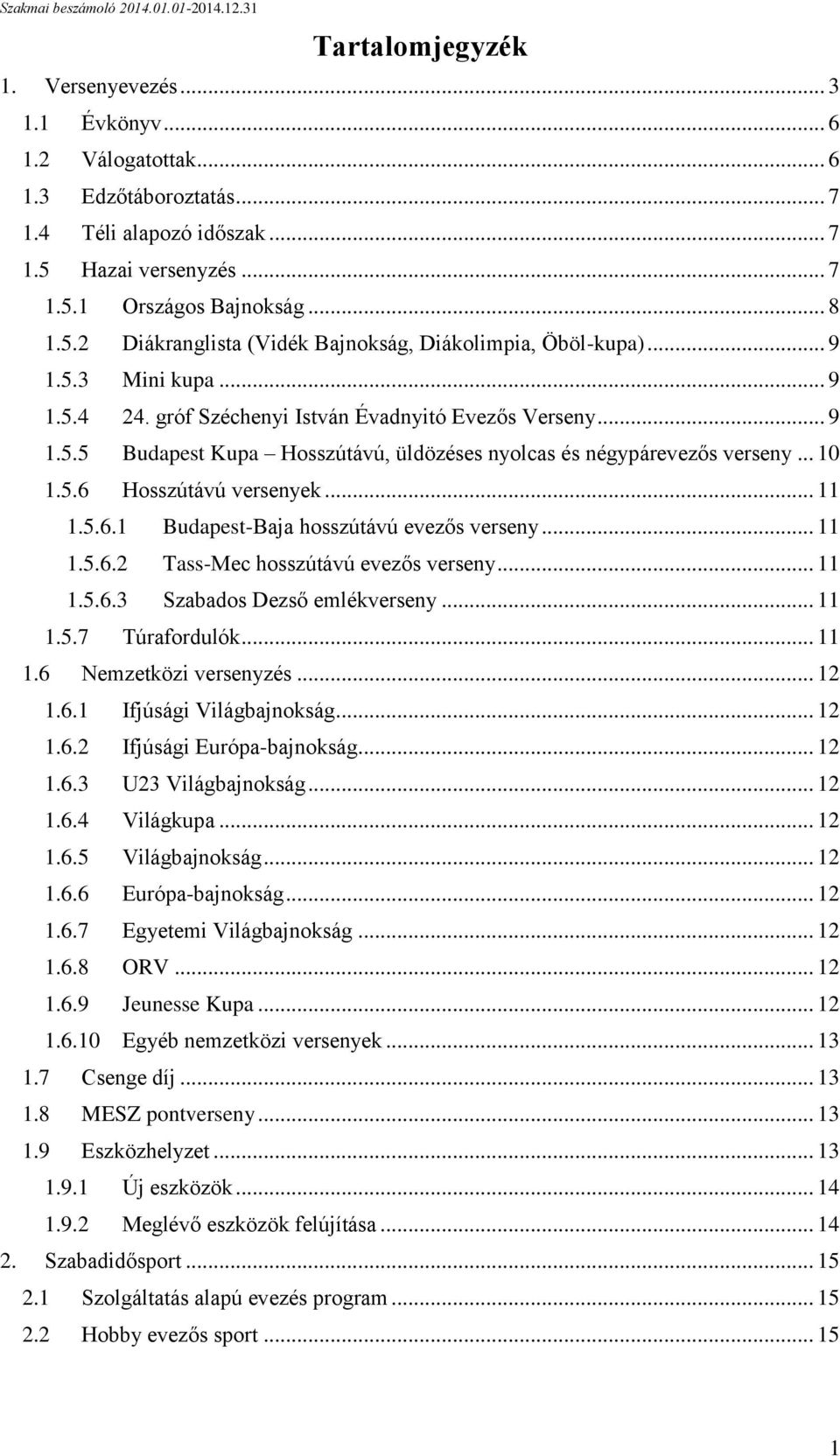 Szakmai beszámoló 2014.01.01-2014.12.31

Tartalomjegyzék

1. Versenyevezés ... 3
1.1 Évkönyv ... 6
1.2 Válogatottak ... 6
1.3 Edzőtáboroztatás ... 7
1.4 Téli alapozó időszak ... 7
1.5 Hazai versenyzés ... 7
1.5.1 Országos Bajnokság ... 8
1.5.2 Diákranglista (Vidék Bajnokság, Diákolimpia, Öböl-kupa) ... 9
1.5.3 Mini kupa ... 9
1.5.4 24. gróf Széchenyi István Évadnyitó Evezős Verseny ... 9
1.5.5 Budapest Kupa – Hosszútávú, üldözéses nyolcas és négypárevezős verseny ... 10
1.5.6 Hosszútávú versenyek ... 11
1.5.6.1 Budapest-Baja hosszútávú evezős verseny ... 11
1.5.6.2 Tass-Mec hosszútávú evezős verseny ... 11
1.5.6.3 Szabados Dezső emlékverseny ... 11
1.5.7 Túrafordulók ... 11
1.6 Nemzetközi versenyzés ... 12
1.6.1 Ifjúsági Világbajnokság ... 12
1.6.2 Ifjúsági Európa-bajnokság ... 12
1.6.3 U23 Világbajnokság ... 12
1.6.4 Világkupa ... 12
1.6.5 Világbajnokság ... 12
1.6.6 Európa-bajnokság ... 12
1.6.7 Egyetemi Világbajnokság ... 12
1.6.8 ORV ... 12
1.6.9 Jeunesse Kupa ... 12
1.6.10 Egyéb nemzetközi versenyek ... 13
1.7 Csenge díj ... 13
1.8 MESZ pontverseny ... 13
1.9 Eszközhelyzet ... 13
1.9.1 Új eszközök ... 14
1.9.2 Meglévő eszközök felújítása ... 14
2. Szabadidősport ... 15
2.1 Szolgáltatás alapú evezés program ... 15
2.2 Hobby evezős sport ... 15

1